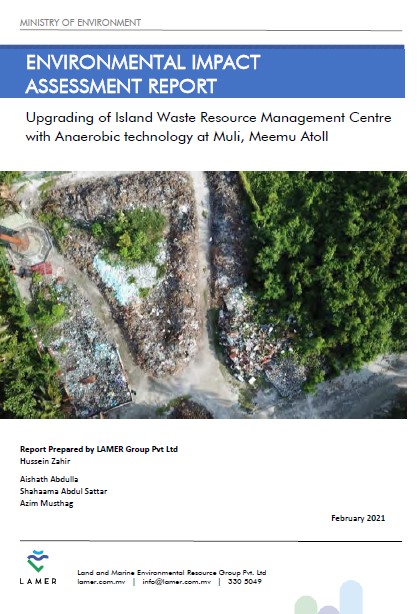 MINISTRY OF ENVIRONMENT

ENVIRONMENTAL IMPACT ASSESSMENT REPORT

Upgrading of Island Waste Resource Management Centre with Anaerobic technology at Muli, Meemu Atoll

Report Prepared by LAMER Group Pvt Ltd
Hussein Zahir

Aishath Abdulla
Shahaama Abdul Sattar
Azim Musthag

February 2021

LAMER

Land and Marine Environmental Resource Group Pvt. Ltd
lamer.com.mv | info@lamer.com.mv | 330 5049